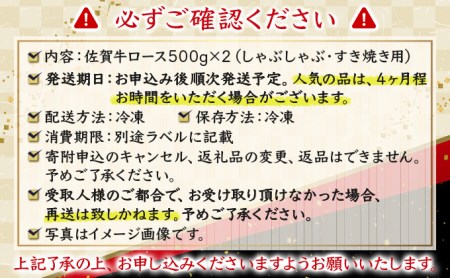 必ずご確認ください

内容：佐賀牛ロース500g×2（しゃぶしゃぶ・すき焼き用）

発送期日：お申込み後順次発送予定。人気の品は、4ヶ月程お時間をいただく場合がございます。

配送方法：冷凍　保存方法：冷凍

消費期限：別途ラベルに記載

寄附申込のキャンセル、返礼品の変更、返品はできません。予めご了承ください。

受取人様のご都合で、お受け取り頂けなかった場合、再送は致しかねます。予めご了承ください。

写真はイメージ画像です。

上記了承の上、お申し込みくださいますようお願いいたします。